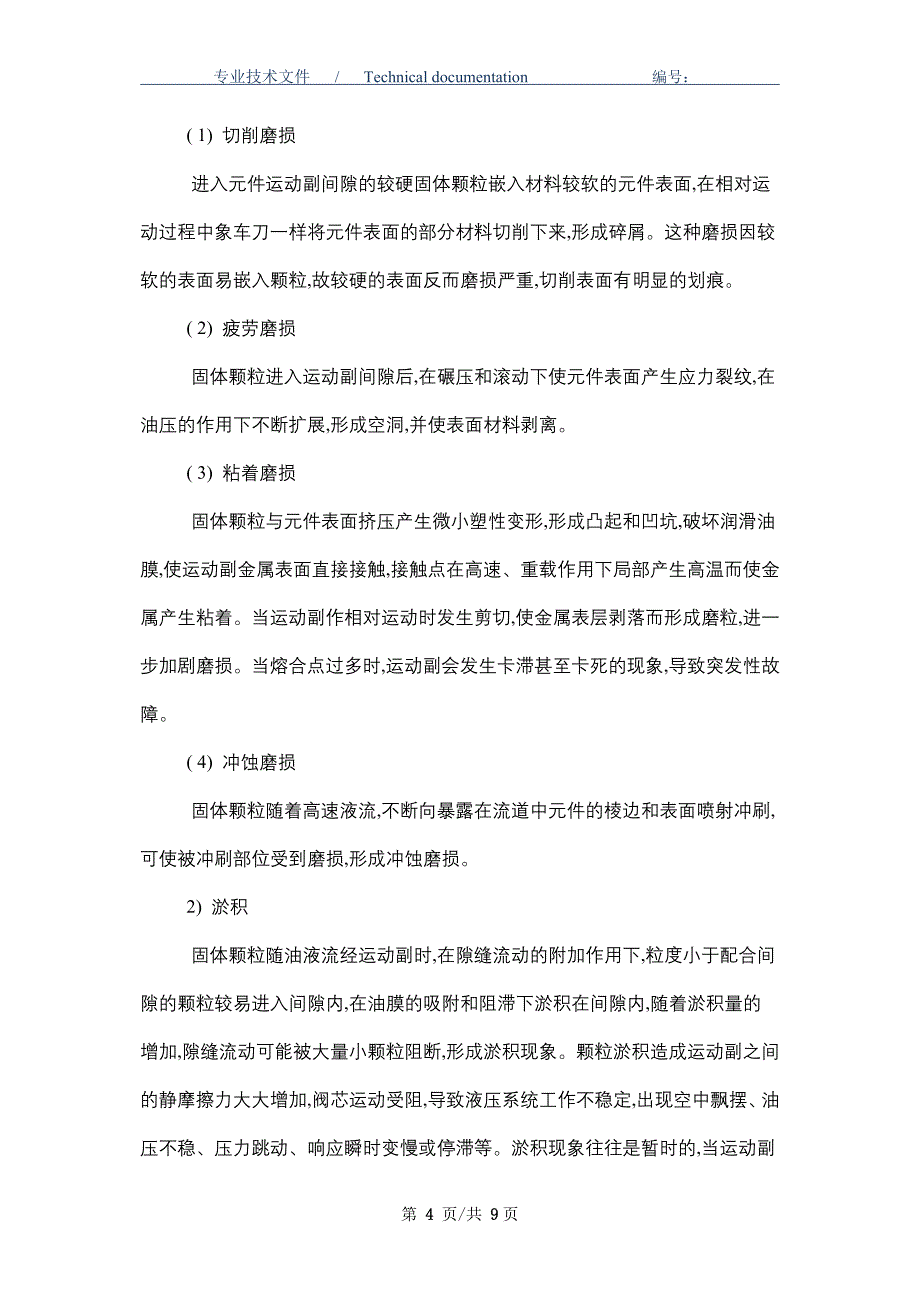 专业技术文件 / Technical documentation 编号：

( 1) 切削磨损

进入元件运动副间隙的较硬固体颗粒嵌入材料较软的元件表面,在相对运动过程中象车刀一样将元件表面的部分材料切削下来,形成碎屑。这种磨损因较软的表面易嵌入颗粒,故较硬的表面反而磨损严重,切削表面有明显的划痕。

( 2) 疲劳磨损

固体颗粒进入运动副间隙后,在碾压和滚动下使元件表面产生应力裂纹,在油压的作用下不断扩展,形成空洞,并使表面材料剥离。

( 3) 粘着磨损

固体颗粒与元件表面挤压产生微小塑性变形,形成凸起和凹坑,破坏润滑油膜,使运动副金属表面直接接触,接触点在高速、重载作用下局部产生高温而使金属产生粘着。当运动副作相对运动时发生剪切,使金属表层剥落而形成磨粒,进一步加剧磨损。当熔合点过多时,运动副会发生卡滞甚至卡死的现象,导致突发性故障。

( 4) 冲蚀磨损

固体颗粒随着高速液流,不断向暴露在流道中元件的棱边和表面喷射冲刷,可使被冲刷部位受到磨损,形成冲蚀磨损。

2) 淤积

固体颗粒随油液流经运动副时,在隙缝流动的附加作用下,粒度小于配合间隙的颗粒较易进入间隙内,在油膜的吸附和阻滞下淤积在间隙内,随着淤积量的增加,隙缝流动可能被大量小颗粒阻断,形成淤积现象。颗粒淤积造成运动副之间的静摩擦力大大增加,阀芯运动受阻,导致液压系统工作不稳定,出现空中飘摆、油压不稳、压力跳动、响应瞬时变慢或停滞等。淤积现象往往是暂时的,当运动副

第 4 页/共 9 页